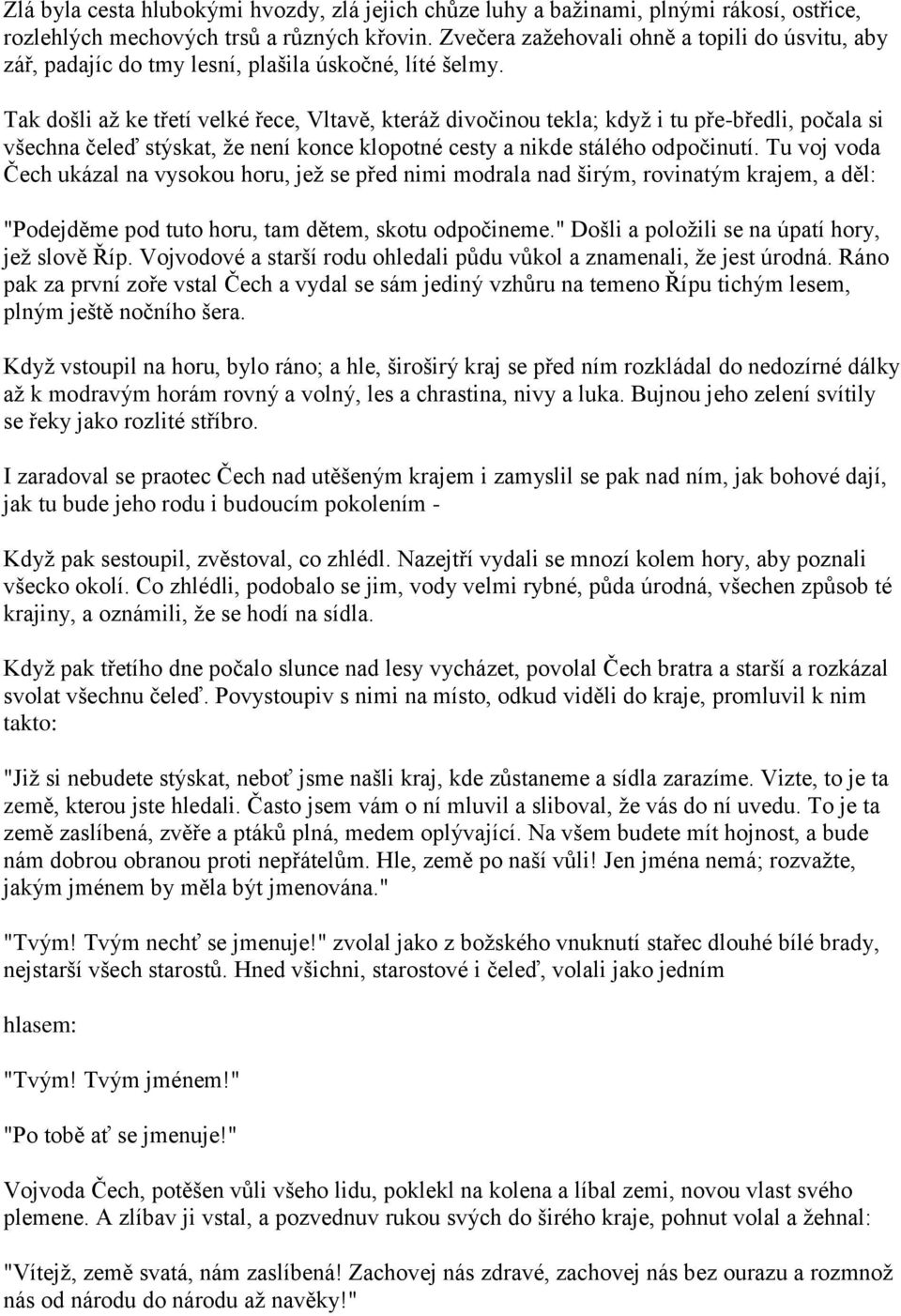 Zlá byla cesta hlubokými hvozdy, zlá jejich chůze luhy a bažinami, plnými rákosí, ostřice, rozlehlých mechových trsů a různých křovin. Zvečera zažehovali ohně a topili do úsvitu, aby zář, padajíc do tmy lesní, plašila úskočné, líté šelmy.

Tak došli až ke třetí velké řece, Vltavě, kteráž divočinou tekla; když i tu pře-bředli, počala si všechna čeleď stýskat, že není konce klopotné cesty a nikde stálého odpočinutí. Tu voj voda Čech ukázal na vysokou horu, jež se před nimi modrala nad širým, rovinatým krajem, a děl:

"Podejděme pod tuto horu, tam dětem, skotu odpočineme." Došli a položili se na úpatí hory, jež slově Říp. Vojvodové a starší rodu ohledali půdu vůkol a znamenali, že jest úrodná. Ráno pak za první zoře vstal Čech a vydal se sám jediný vzhůru na temeno Řípu tichým lesem, plným ještě nočního šera.

Když vstoupil na horu, bylo ráno; a hle, širošírý kraj se před ním rozkládal do nedozírné dálky až k modravým horám rovný a volný, les a chrastina, nivy a luka. Bujnou jeho zelení svítily se řeky jako rozlité stříbro.

I zaradoval se praotec Čech nad utěšeným krajem i zamyslil se pak nad ním, jak bohové dají, jak tu bude jeho rodu i budoucím pokolením -

Když pak sestoupil, zvěstoval, co zhlédl. Nazejtří vydali se mnozí kolem hory, aby poznali všecko okolí. Co zhlédli, podobalo se jim, vody velmi rybné, půda úrodná, všechen způsob té krajiny, a oznámili, že se hodí na sídla.

Když pak třetího dne počalo slunce nad lesy vycházet, povolal Čech bratra a starší a rozkázal svolat všechnu čeleď. Povystoupiv s nimi na místo, odkud viděli do kraje, promluvil k nim takto:

"Již si nebudete stýskat, neboť jsme našli kraj, kde zůstaneme a sídla zarazíme. Vizte, to je ta země, kterou jste hledali. Často jsem vám o ní mluvil a sliboval, že vás do ní uvedu. To je ta země zaslíbená, zvěře a ptáků plná, medem oplývající. Na všem budete mít hojnost, a bude nám dobrou obranou proti nepřátelům. Hle, země po naší vůli! Jen jména nemá; rozvažte, jakým jménem by měla být jmenována."

"Tvým! Tvým nechť se jmenuje!" zvolal jako z božského vnuknutí stařec dlouhé bílé brady, nejstarší všech starostů. Hned všichni, starostové i čeleď, volali jako jedním

hlasem:

"Tvým! Tvým jménem!"

"Po tobě ať se jmenuje!"

Vojvoda Čech, potěšen vůli všeho lidu, poklekl na kolena a líbal zemi, novou vlast svého plemene. A zlíbav ji vstal, a pozvednuv rukou svých do širého kraje, pohnut volal a žehnal:

"Vítejž, země svatá, nám zaslíbená! Zachovej nás zdravé, zachovej nás bez ourazu a rozmnož nás od národu do národu až navěky!"